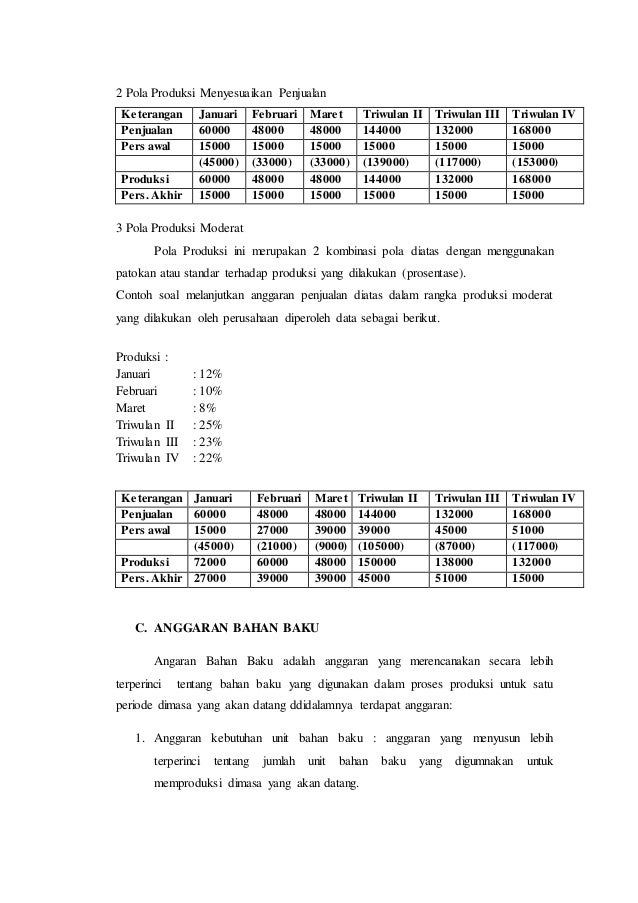 2 Pola Produksi Menyesuaikan Penjualan

| Keterangan | Januari | Februari | Maret | Triwulan II | Triwulan III | Triwulan IV |
|---|---|---|---|---|---|---|
| Penjualan | 60000 | 48000 | 48000 | 144000 | 132000 | 168000 |
| Pers awal | 15000 | 15000 | 15000 | 15000 | 15000 | 15000 |
| | (45000) | (33000) | (33000) | (139000) | (117000) | (153000) |
| Produksi | 60000 | 48000 | 48000 | 144000 | 132000 | 168000 |
| Pers. Akhir | 15000 | 15000 | 15000 | 15000 | 15000 | 15000 |

3 Pola Produksi Moderat

Pola Produksi ini merupakan 2 kombinasi pola diatas dengan menggunakan patokan atau standar terhadap produksi yang dilakukan (prosentase).
Contoh soal melanjutkan anggaran penjualan diatas dalam rangka produksi moderat yang dilakukan oleh perusahaan diperoleh data sebagai berikut.

Produksi :
Januari : 12%
Februari : 10%
Maret : 8%
Triwulan II : 25%
Triwulan III : 23%
Triwulan IV : 22%

| Keterangan | Januari | Februari | Maret | Triwulan II | Triwulan III | Triwulan IV |
|---|---|---|---|---|---|---|
| Penjualan | 60000 | 48000 | 48000 | 144000 | 132000 | 168000 |
| Pers awal | 15000 | 27000 | 39000 | 39000 | 45000 | 51000 |
| | (45000) | (21000) | (9000) | (105000) | (87000) | (117000) |
| Produksi | 72000 | 60000 | 48000 | 150000 | 138000 | 132000 |
| Pers. Akhir | 27000 | 39000 | 39000 | 45000 | 51000 | 15000 |

C. ANGGARAN BAHAN BAKU

Angaran Bahan Baku adalah anggaran yang merencanakan secara lebih terperinci tentang bahan baku yang digunakan dalam proses produksi untuk satu periode dimasa yang akan datang ddidalamnya terdapat anggaran:

1. Anggaran kebutuhan unit bahan baku : anggaran yang menyusun lebih terperinci tentang jumlah unit bahan baku yang digumnakan untuk memproduksi dimasa yang akan datang.